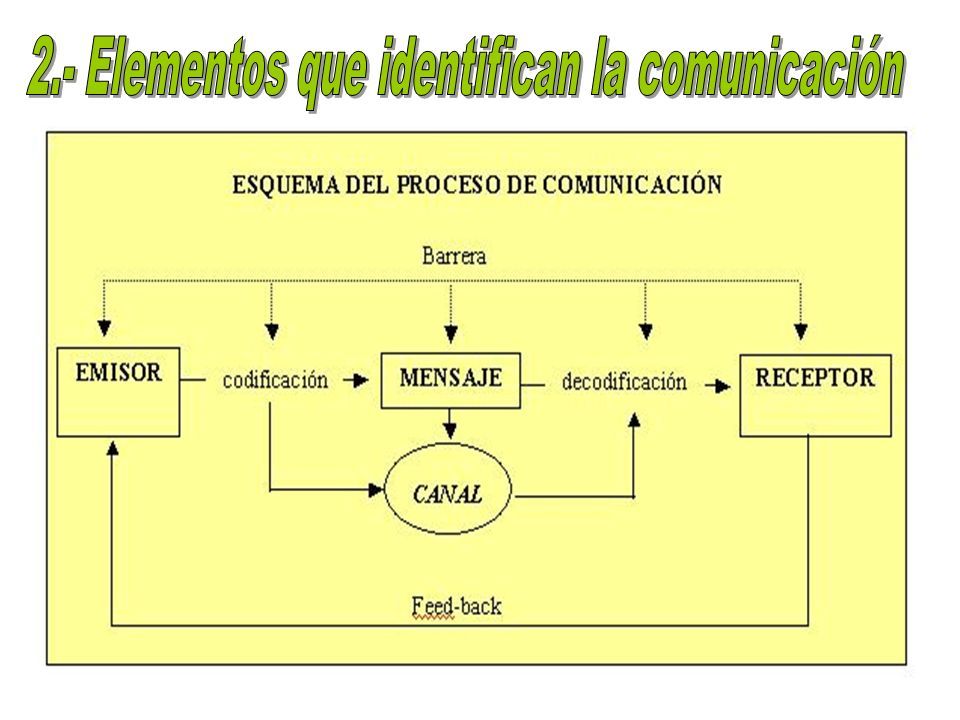 2.- Elementos que identifican la comunicación

ESQUEMA DEL PROCESO DE COMUNICACIÓN

Barrera

EMISOR

codificación

MENSAJE

decodificación

RECEPTOR

CANAL

Feed-back